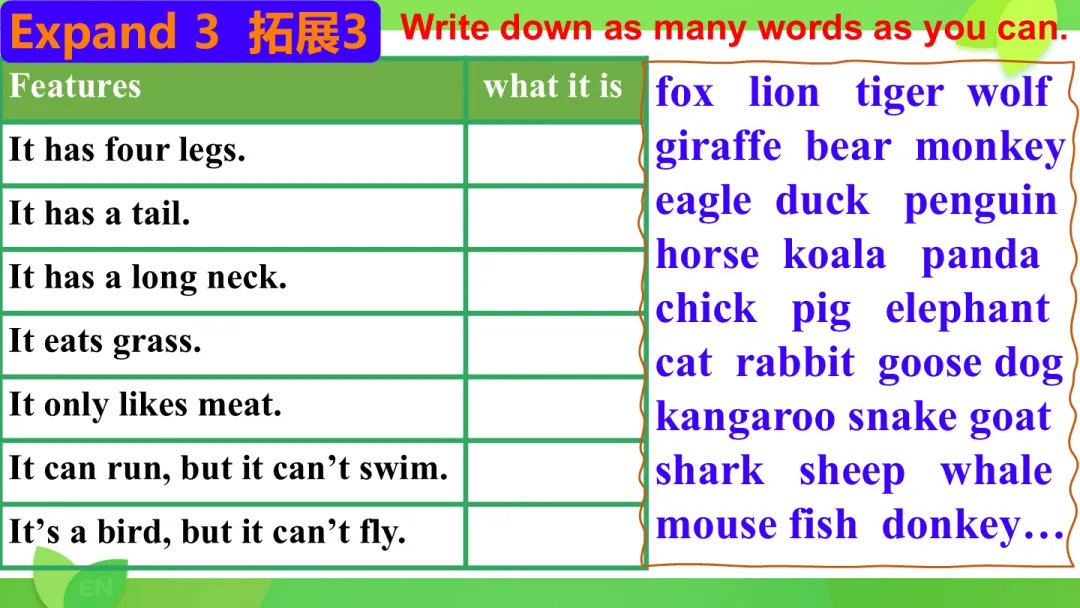 Expand 3 拓展3

Write down as many words as you can.

| Features | what it is |
|---|---|
| It has four legs. | |
| It has a tail. | |
| It has a long neck. | |
| It eats grass. | |
| It only likes meat. | |
| It can run, but it can't swim. | |
| It's a bird, but it can't fly. | |

fox lion tiger wolf
giraffe bear monkey
eagle duck penguin
horse koala panda
chick pig elephant
cat rabbit goose dog
kangaroo snake goat
shark sheep whale
mouse fish donkey…